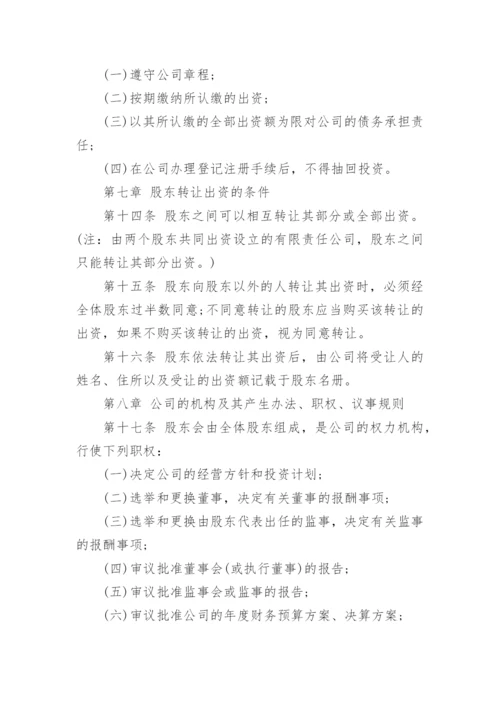 (一)遵守公司章程；

(二)按期缴纳所认缴的出资；

(三)以其所认缴的全部出资额为限对公司的债务承担责任；

(四)在公司办理登记注册手续后，不得抽回投资。

第七章 股东转让出资的条件

第十四条 股东之间可以相互转让其部分或全部出资。(注：由两个股东共同出资设立的有限责任公司，股东之间只能转让其部分出资。)

第十五条 股东向股东以外的人转让其出资时，必须经全体股东过半数同意；不同意转让的股东应当购买该转让的出资，如果不购买该转让的出资，视为同意转让。

第十六条 股东依法转让其出资后，由公司将受让人的姓名、住所以及受让的出资额记载于股东名册。

第八章 公司的机构及其产生办法、职权、议事规则

第十七条 股东会由全体股东组成，是公司的权力机构，行使下列职权：

(一)决定公司的经营方针和投资计划；

(二)选举和更换董事，决定有关董事的报酬事项；

(三)选举和更换由股东代表出任的监事，决定有关监事的报酬事项；

(四)审议批准董事会(或执行董事)的报告；

(五)审议批准监事会或监事的报告；

(六)审议批准公司的年度财务预算方案、决算方案；